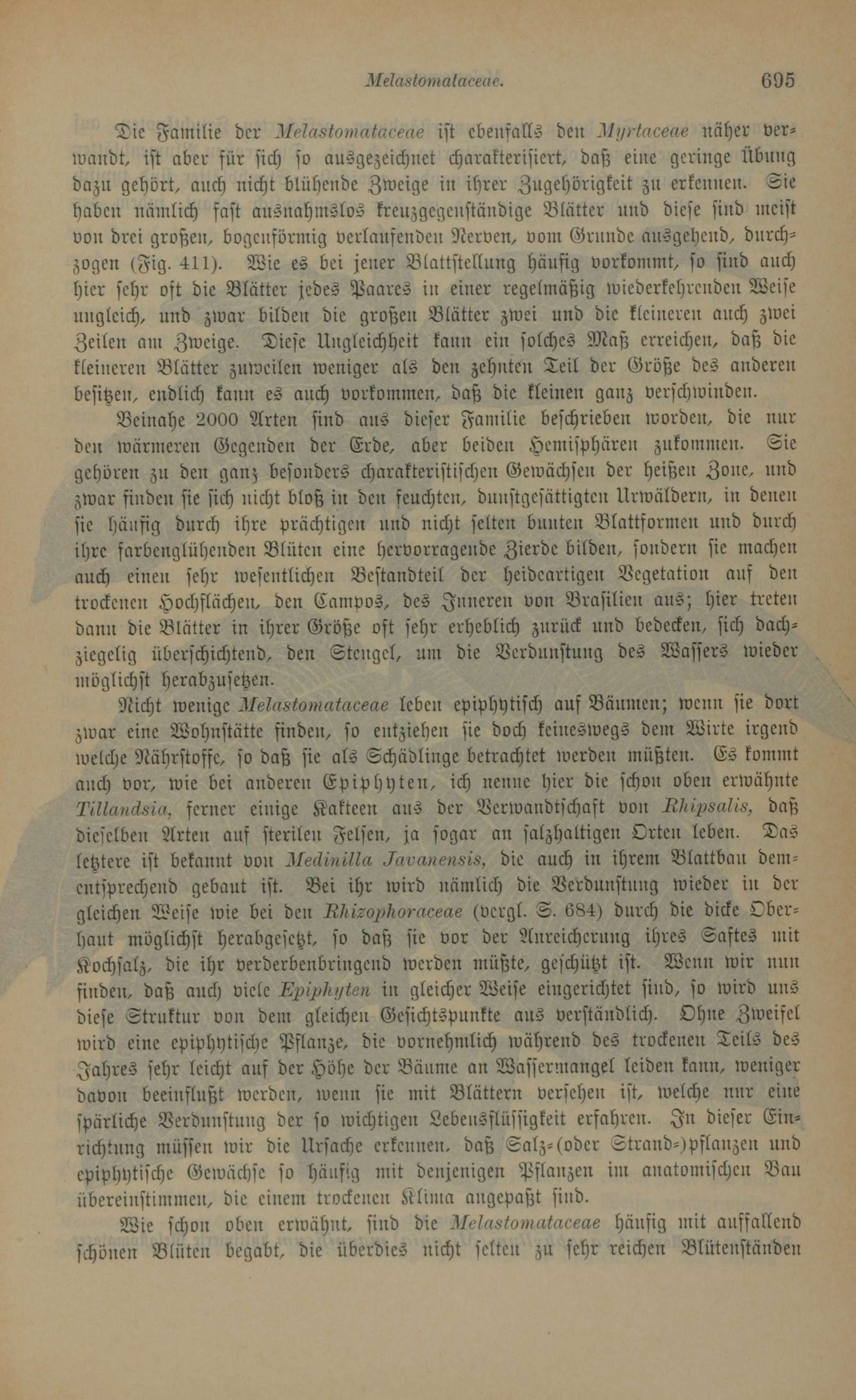 Melastomataceae. 695

Die Familie der Melastomataceae ist ebenfalls den Myrtaceae näher verwandt, ist aber für sich so ausgezeichnet charakterisiert, daß eine geringe Übung dazu gehört, auch nicht blühende Zweige in ihrer Zugehörigkeit zu erkennen. Sie haben nämlich fast ausnahmslos kreuzgegenständige Blätter und diese sind meist von drei großen, bogenförmig verlaufenden Nerven, vom Grunde ausgehend, durchzogen (Fig. 411). Wie es bei jener Blattstellung häufig vorkommt, so sind auch hier sehr oft die Blätter jedes Paares in einer regelmäßig wiederkehrenden Weise ungleich, und zwar bilden die großen Blätter zwei und die kleineren auch zwei Zeilen am Zweige. Diese Ungleichheit kann ein solches Maß erreichen, daß die kleineren Blätter zuweilen weniger als den zehnten Teil der Größe des anderen besitzen, endlich kann es auch vorkommen, daß die kleinen ganz verschwinden.

Beinahe 2000 Arten sind aus dieser Familie beschrieben worden, die nur den wärmeren Gegenden der Erde, aber beiden Hemisphären zukommen. Sie gehören zu den ganz besonders charakteristischen Gewächsen der heißen Zone, und zwar finden sie sich nicht bloß in den feuchten, dunstgesättigten Urwäldern, in denen sie häufig durch ihre prächtigen und nicht selten bunten Blattformen und durch ihre farbenglühenden Blüten eine hervorragende Zierde bilden, sondern sie machen auch einen sehr wesentlichen Bestandteil der heideartigen Vegetation auf den trockenen Hochflächen, den Campos, des Inneren von Brasilien aus; hier treten dann die Blätter in ihrer Größe oft sehr erheblich zurück und bedecken, sich dachziegelig überschichtend, den Stengel, um die Verdunstung des Wassers wieder möglichst herabzusetzen.

Nicht wenige Melastomataceae leben epiphytisch auf Bäumen; wenn sie dort zwar eine Wohnstätte finden, so entziehen sie doch keineswegs dem Wirte irgend welche Nährstoffe, so daß sie als Schädlinge betrachtet werden müßten. Es kommt auch vor, wie bei anderen Epiphyten, ich nenne hier die schon oben erwähnte Tillandsia, ferner einige Kakteen aus der Verwandtschaft von Rhipsalis, daß dieselben Arten auf sterilen Felsen, ja sogar an salzhaltigen Orten leben. Das letztere ist bekannt von Medinilla Javanensis, die auch in ihrem Blattbau dementsprechend gebaut ist. Bei ihr wird nämlich die Verdunstung wieder in der gleichen Weise wie bei den Rhizophoraceae (vergl. S. 684) durch die dicke Oberhaut möglichst herabgesetzt, so daß sie vor der Anreicherung ihres Saftes mit Kochsalz, die ihr verderbenbringend werden müßte, geschützt ist. Wenn wir nun finden, daß auch viele Epiphyten in gleicher Weise eingerichtet sind, so wird uns diese Struktur von dem gleichen Gesichtspunkte aus verständlich. Ohne Zweifel wird eine epiphytische Pflanze, die vornehmlich während des trockenen Teils des Jahres sehr leicht auf der Höhe der Bäume an Wassermangel leiden kann, weniger davon beeinflußt werden, wenn sie mit Blättern versehen ist, welche nur eine spärliche Verdunstung der so wichtigen Lebensflüssigkeit erfahren. In dieser Einrichtung müssen wir die Ursache erkennen, daß Salz-(oder Strand-)pflanzen und epiphytische Gewächse so häufig mit denjenigen Pflanzen im anatomischen Bau übereinstimmen, die einem trockenen Klima angepaßt sind.

Wie schon oben erwähnt, sind die Melastomataceae häufig mit auffallend schönen Blüten begabt, die überdies nicht selten zu sehr reichen Blütenständen